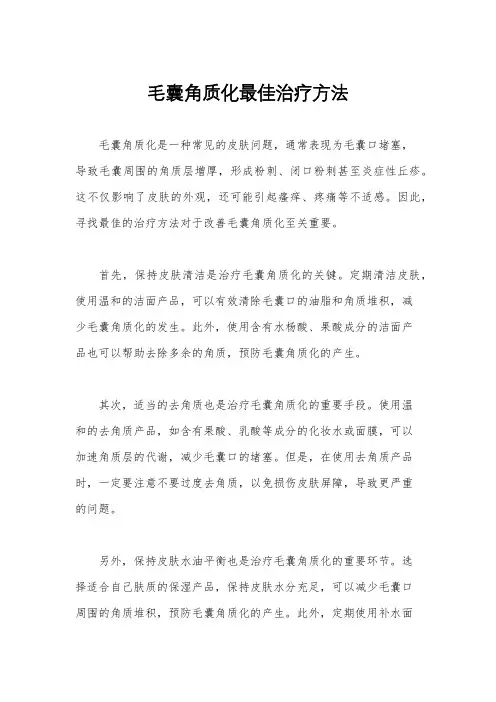 毛囊角质化最佳治疗方法

毛囊角质化是一种常见的皮肤问题，通常表现为毛囊口堵塞，导致毛囊周围的角质层增厚，形成粉刺、闭口粉刺甚至炎症性丘疹。这不仅影响了皮肤的外观，还可能引起瘙痒、疼痛等不适感。因此，寻找最佳的治疗方法对于改善毛囊角质化至关重要。

首先，保持皮肤清洁是治疗毛囊角质化的关键。定期清洁皮肤，使用温和的洁面产品，可以有效清除毛囊口的油脂和角质堆积，减少毛囊角质化的发生。此外，使用含有水杨酸、果酸成分的洁面产品也可以帮助去除多余的角质，预防毛囊角质化的产生。

其次，适当的去角质也是治疗毛囊角质化的重要手段。使用温和的去角质产品，如含有果酸、乳酸等成分的化妆水或面膜，可以加速角质层的代谢，减少毛囊口的堵塞。但是，在使用去角质产品时，一定要注意不要过度去角质，以免损伤皮肤屏障，导致更严重的问题。

另外，保持皮肤水油平衡也是治疗毛囊角质化的重要环节。选择适合自己肤质的保湿产品，保持皮肤水分充足，可以减少毛囊口周围的角质堆积，预防毛囊角质化的产生。此外，定期使用补水面